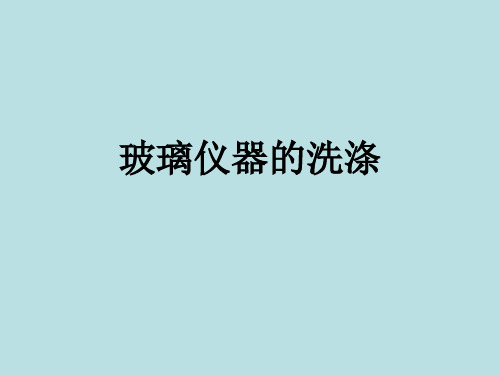 玻璃仪器的洗涤